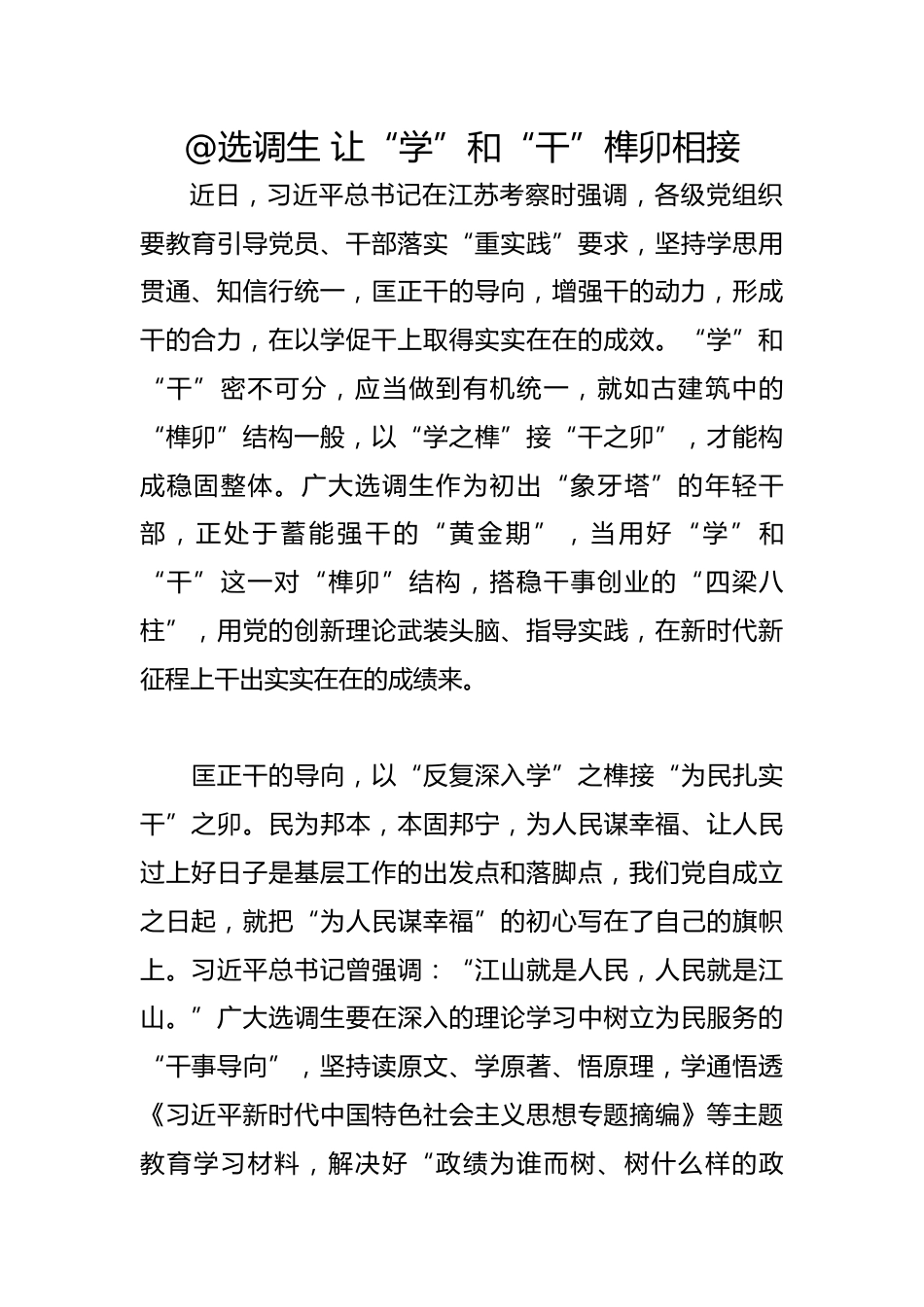 @选调生 让“学”和“干”榫卯相接

近日，习近平总书记在江苏考察时强调，各级党组织要教育引导党员、干部落实“重实践”要求，坚持学思用贯通、知信行统一，匡正干的导向，增强干的动力，形成干的合力，在以学促干上取得实实在在的成效。“学”和“干”密不可分，应当做到有机统一，就如古建筑中的“榫卯”结构一般，以“学之榫”接“干之卯”，才能构成稳固整体。广大选调生作为初出“象牙塔”的年轻干部，正处于蓄能强干的“黄金期”，当用好“学”和“干”这一对“榫卯”结构，搭稳干事创业的“四梁八柱”，用党的创新理论武装头脑、指导实践，在新时代新征程上干出实实在在的成绩来。

匡正干的导向，以“反复深入学”之榫接“为民扎实干”之卯。民为邦本，本固邦宁，为人民谋幸福、让人民过上好日子是基层工作的出发点和落脚点，我们党自成立之日起，就把“为人民谋幸福”的初心写在了自己的旗帜上。习近平总书记曾强调：“江山就是人民，人民就是江山。”广大选调生要在深入的理论学习中树立为民服务的“干事导向”，坚持读原文、学原著、悟原理，学通悟透《习近平新时代中国特色社会主义思想专题摘编》等主题教育学习材料，解决好“政绩为谁而树、树什么样的政